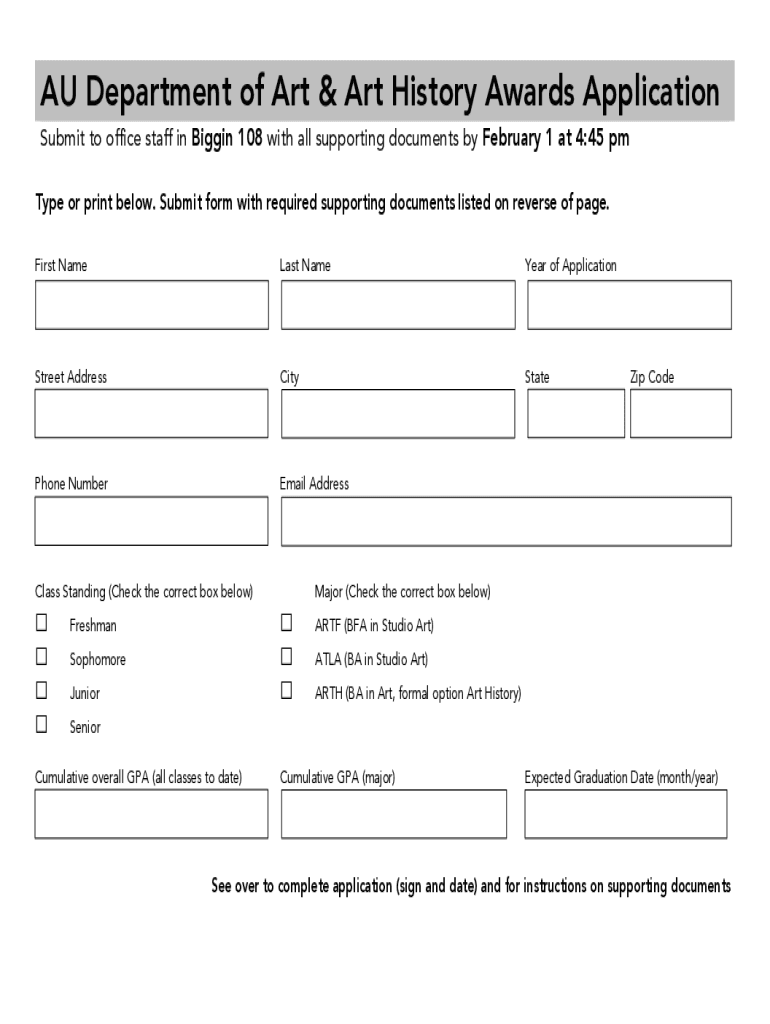 AU Department of Art & Art History Awards Application

Submit to office staff in Biggin 108 with all supporting documents by February 1 at 4:45 pm

Type or print below. Submit form with required supporting documents listed on reverse of page.

First Name

Last Name

Year of Application

Street Address

City

State

Zip Code

Phone Number

Email Address

Class Standing (Check the correct box below)

☐ Freshman

☐ Sophomore

☐ Junior

☐ Senior

Major (Check the correct box below)

☐ ARTF (BFA in Studio Art)

☐ ATLA (BA in Studio Art)

☐ ARTH (BA in Art, formal option Art History)

Cumulative overall GPA (all classes to date)

Cumulative GPA (major)

Expected Graduation Date (month/year)

See over to complete application (sign and date) and for instructions on supporting documents